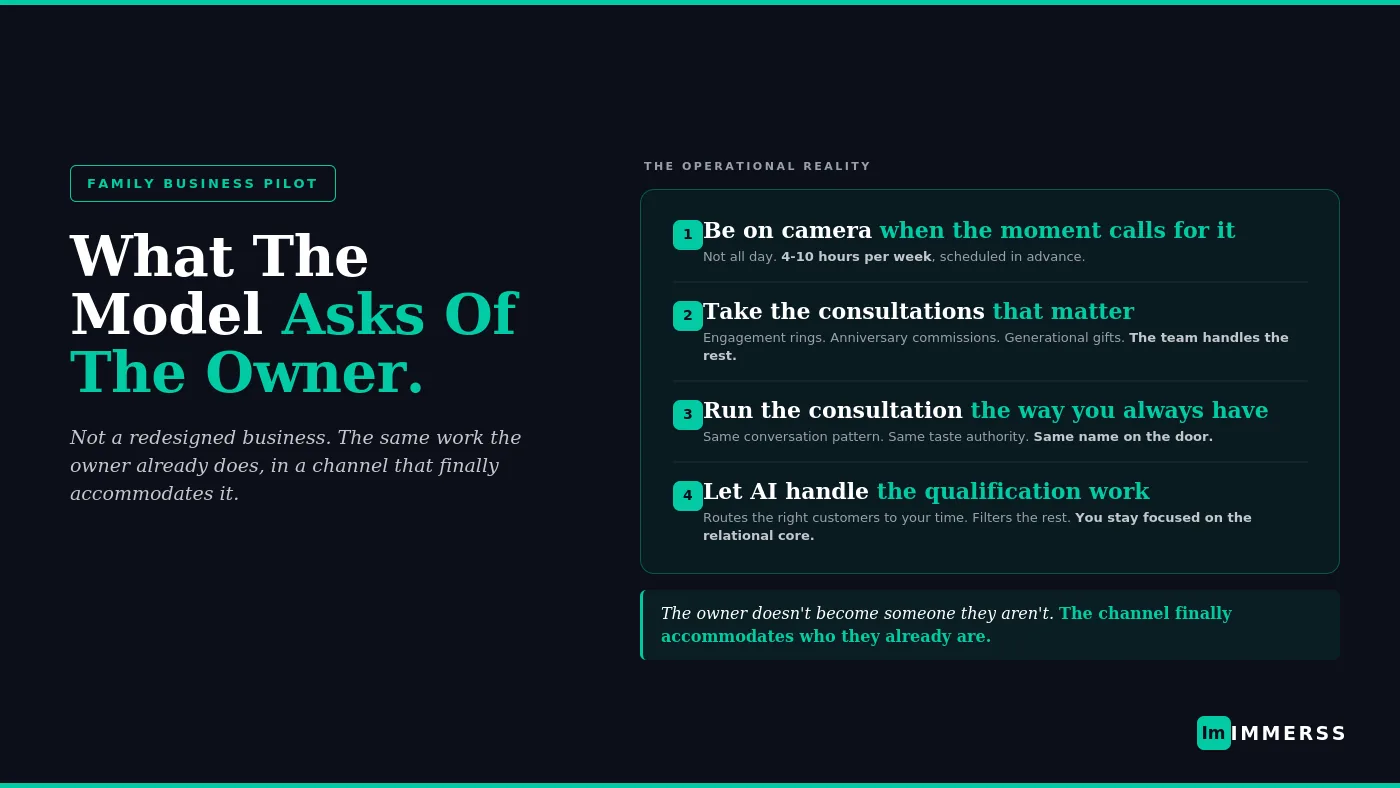 FAMILY BUSINESS PILOT

What The Model Asks Of The Owner.

Not a redesigned business. The same work the owner already does, in a channel that finally accommodates it.

THE OPERATIONAL REALITY

1 Be on camera when the moment calls for it
Not all day. 4-10 hours per week, scheduled in advance.

2 Take the consultations that matter
Engagement rings. Anniversary commissions. Generational gifts. The team handles the rest.

3 Run the consultation the way you always have
Same conversation pattern. Same taste authority. Same name on the door.

4 Let AI handle the qualification work
Routes the right customers to your time. Filters the rest. You stay focused on the relational core.

The owner doesn't become someone they aren't. The channel finally accommodates who they already are.

Im IMMERSS